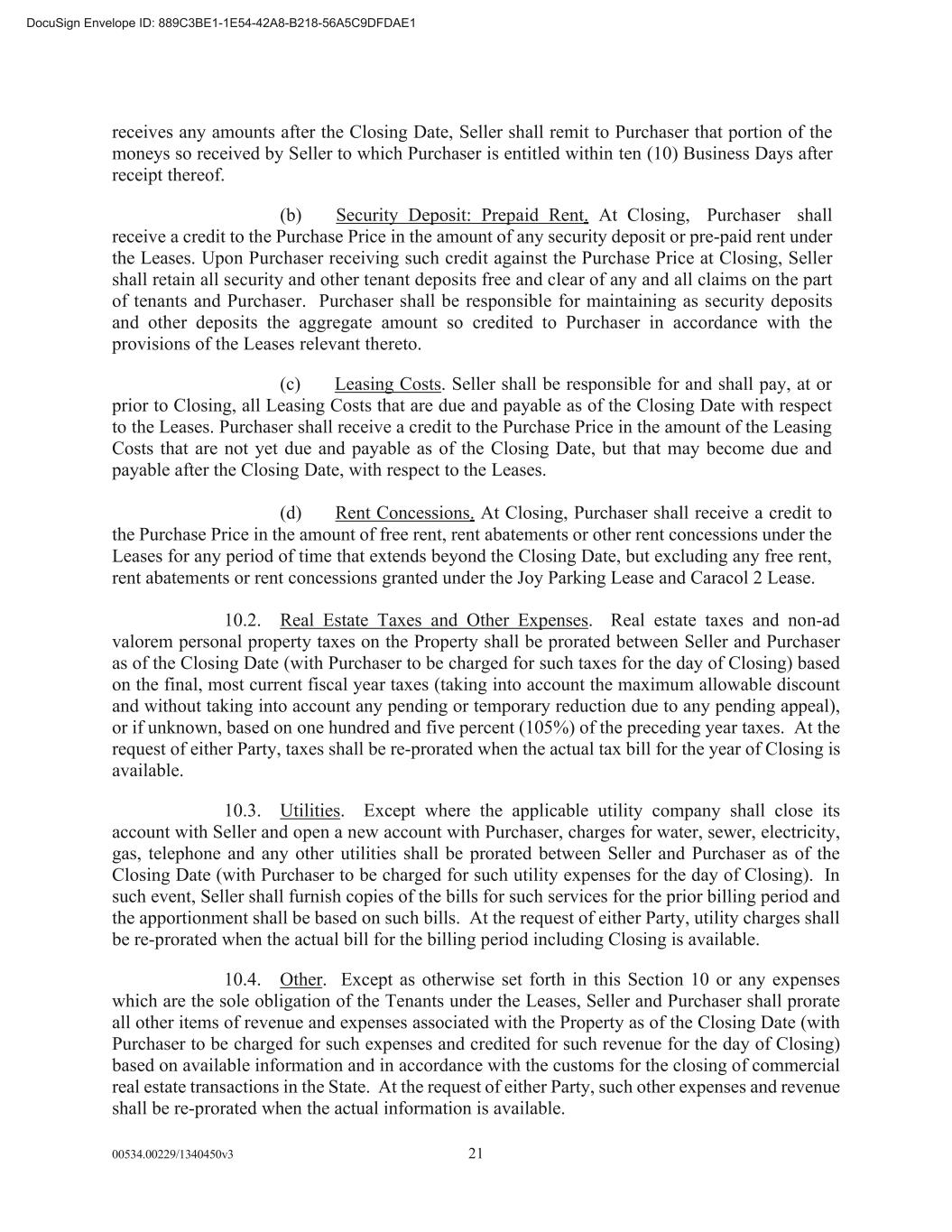 DocuSign Envelope ID: 889C3BE1-1E54-42A8-B218-56A5C9DFDAE1

receives any amounts after the Closing Date, Seller shall remit to Purchaser that portion of the moneys so received by Seller to which Purchaser is entitled within ten (10) Business Days after receipt thereof.

(b) Security Deposit: Prepaid Rent. At Closing, Purchaser shall receive a credit to the Purchase Price in the amount of any security deposit or pre-paid rent under the Leases. Upon Purchaser receiving such credit against the Purchase Price at Closing, Seller shall retain all security and other tenant deposits free and clear of any and all claims on the part of tenants and Purchaser. Purchaser shall be responsible for maintaining as security deposits and other deposits the aggregate amount so credited to Purchaser in accordance with the provisions of the Leases relevant thereto.

(c) Leasing Costs. Seller shall be responsible for and shall pay, at or prior to Closing, all Leasing Costs that are due and payable as of the Closing Date with respect to the Leases. Purchaser shall receive a credit to the Purchase Price in the amount of the Leasing Costs that are not yet due and payable as of the Closing Date, but that may become due and payable after the Closing Date, with respect to the Leases.

(d) Rent Concessions. At Closing, Purchaser shall receive a credit to the Purchase Price in the amount of free rent, rent abatements or other rent concessions under the Leases for any period of time that extends beyond the Closing Date, but excluding any free rent, rent abatements or rent concessions granted under the Joy Parking Lease and Caracol 2 Lease.

10.2. Real Estate Taxes and Other Expenses. Real estate taxes and non-ad valorem personal property taxes on the Property shall be prorated between Seller and Purchaser as of the Closing Date (with Purchaser to be charged for such taxes for the day of Closing) based on the final, most current fiscal year taxes (taking into account the maximum allowable discount and without taking into account any pending or temporary reduction due to any pending appeal), or if unknown, based on one hundred and five percent (105%) of the preceding year taxes. At the request of either Party, taxes shall be re-prorated when the actual tax bill for the year of Closing is available.

10.3. Utilities. Except where the applicable utility company shall close its account with Seller and open a new account with Purchaser, charges for water, sewer, electricity, gas, telephone and any other utilities shall be prorated between Seller and Purchaser as of the Closing Date (with Purchaser to be charged for such utility expenses for the day of Closing). In such event, Seller shall furnish copies of the bills for such services for the prior billing period and the apportionment shall be based on such bills. At the request of either Party, utility charges shall be re-prorated when the actual bill for the billing period including Closing is available.

10.4. Other. Except as otherwise set forth in this Section 10 or any expenses which are the sole obligation of the Tenants under the Leases, Seller and Purchaser shall prorate all other items of revenue and expenses associated with the Property as of the Closing Date (with Purchaser to be charged for such expenses and credited for such revenue for the day of Closing) based on available information and in accordance with the customs for the closing of commercial real estate transactions in the State. At the request of either Party, such other expenses and revenue shall be re-prorated when the actual information is available.

00534.00229/1340450v3 21